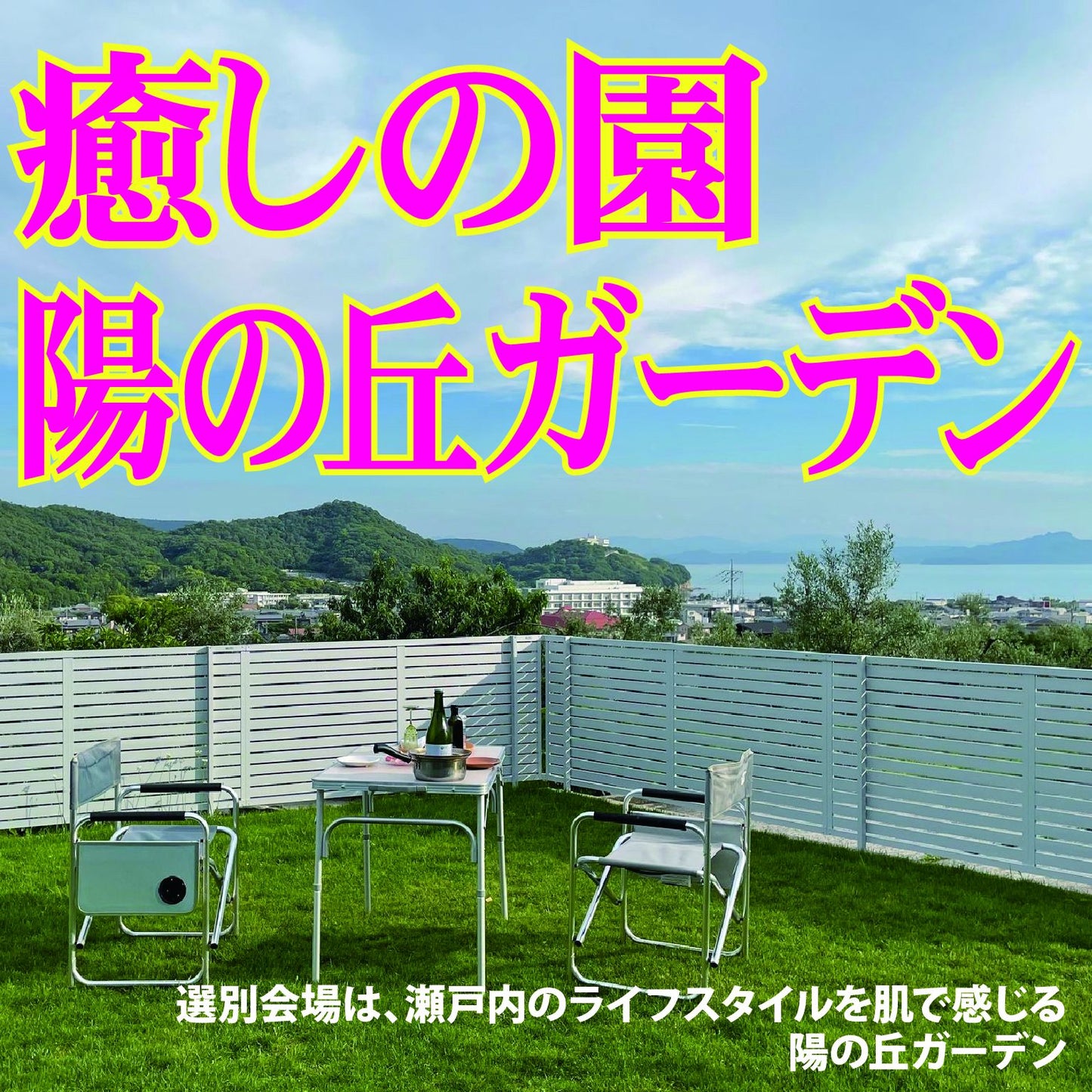 癒しの園
陽の丘ガーデン

選別会場は、瀬戸内のライフスタイルを肌で感じる
陽の丘ガーデン